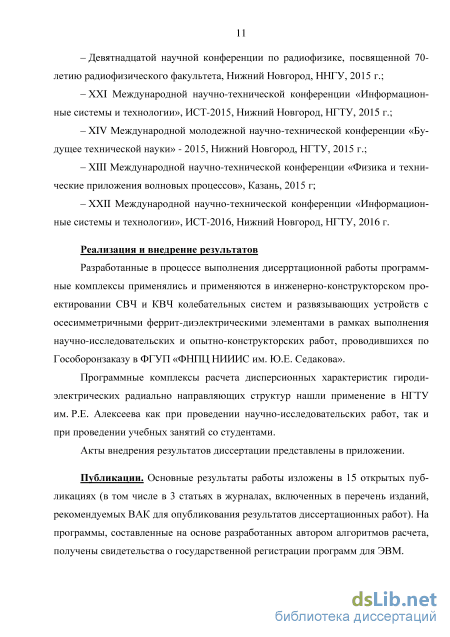 11

– Девятнадцатой научной конференции по радиофизике, посвященной 70-летию радиофизического факультета, Нижний Новгород, ННГУ, 2015 г.;

– XXI Международной научно-технической конференции «Информационные системы и технологии», ИСТ-2015, Нижний Новгород, НГТУ, 2015 г.;

– XIV Международной молодежной научно-технической конференции «Будущее технической науки» - 2015, Нижний Новгород, НГТУ, 2015 г.;

– XIII Международной научно-технической конференции «Физика и технические приложения волновых процессов», Казань, 2015 г;

– XXII Международной научно-технической конференции «Информационные системы и технологии», ИСТ-2016, Нижний Новгород, НГТУ, 2016 г.

Реализация и внедрение результатов

Разработанные в процессе выполнения дисерртационной работы программные комплексы применялись и применяются в инженерно-конструкторском проектировании СВЧ и КВЧ колебательных систем и развязывающих устройств с осесимметричными феррит-диэлектрическими элементами в рамках выполнения научно-исследовательских и опытно-конструкторских работ, проводившихся по Гособоронзаказу в ФГУП «ФНПЦ НИИИС им. Ю.Е. Седакова».

Программные комплексы расчета дисперсионных характеристик гиродиэлектрических радиально направляющих структур нашли применение в НГТУ им. Р.Е. Алексеева как при проведении научно-исследовательских работ, так и при проведении учебных занятий со студентами.

Акты внедрения результатов диссертации представлены в приложении.

Публикации. Основные результаты работы изложены в 15 открытых публикациях (в том числе в 3 статьях в журналах, включенных в перечень изданий, рекомендуемых ВАК для опубликования результатов диссертационных работ). На программы, составленные на основе разработанных автором алгоритмов расчета, получены свидетельства о государственной регистрации программ для ЭВМ.

dsLib.net
библиотека диссертаций